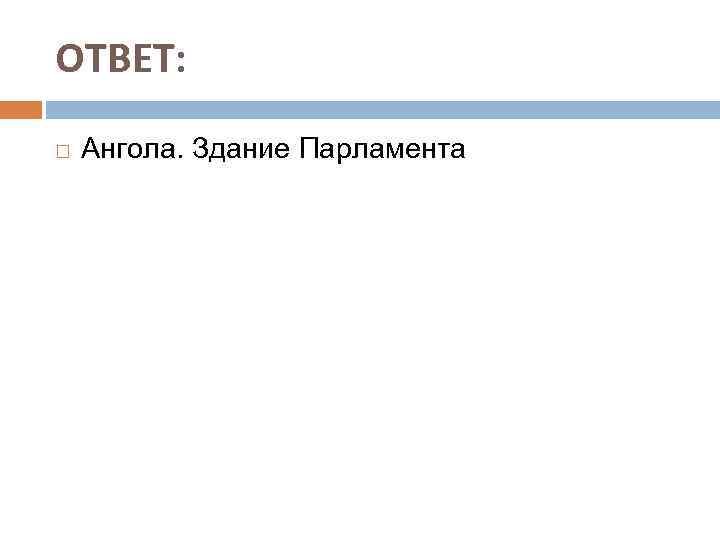 ОТВЕТ:

Ангола. Здание Парламента